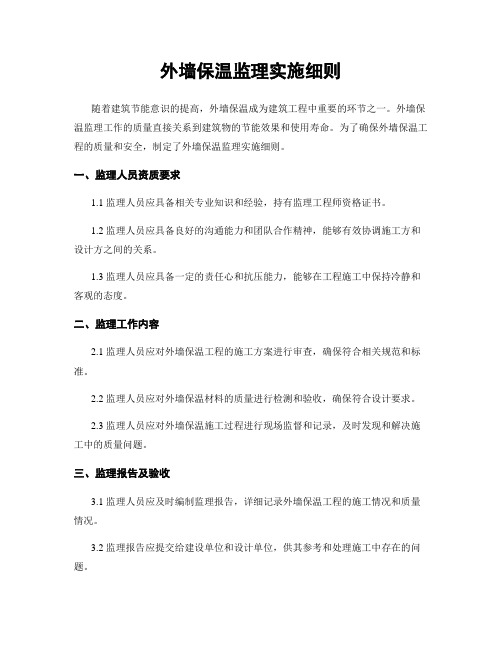 外墙保温监理实施细则

随着建筑节能意识的提高，外墙保温成为建筑工程中重要的环节之一。外墙保温监理工作的质量直接关系到建筑物的节能效果和使用寿命。为了确保外墙保温工程的质量和安全，制定了外墙保温监理实施细则。

一、监理人员资质要求

1.1 监理人员应具备相关专业知识和经验，持有监理工程师资格证书。

1.2 监理人员应具备良好的沟通能力和团队合作精神，能够有效协调施工方和设计方之间的关系。

1.3 监理人员应具备一定的责任心和抗压能力，能够在工程施工中保持冷静和客观的态度。

二、监理工作内容

2.1 监理人员应对外墙保温工程的施工方案进行审查，确保符合相关规范和标准。

2.2 监理人员应对外墙保温材料的质量进行检测和验收，确保符合设计要求。

2.3 监理人员应对外墙保温施工过程进行现场监督和记录，及时发现和解决施工中的质量问题。

三、监理报告及验收

3.1 监理人员应及时编制监理报告，详细记录外墙保温工程的施工情况和质量情况。

3.2 监理报告应提交给建设单位和设计单位，供其参考和处理施工中存在的问题。